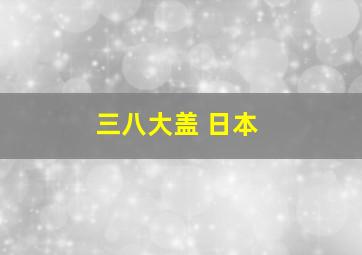 三八大盖 日本